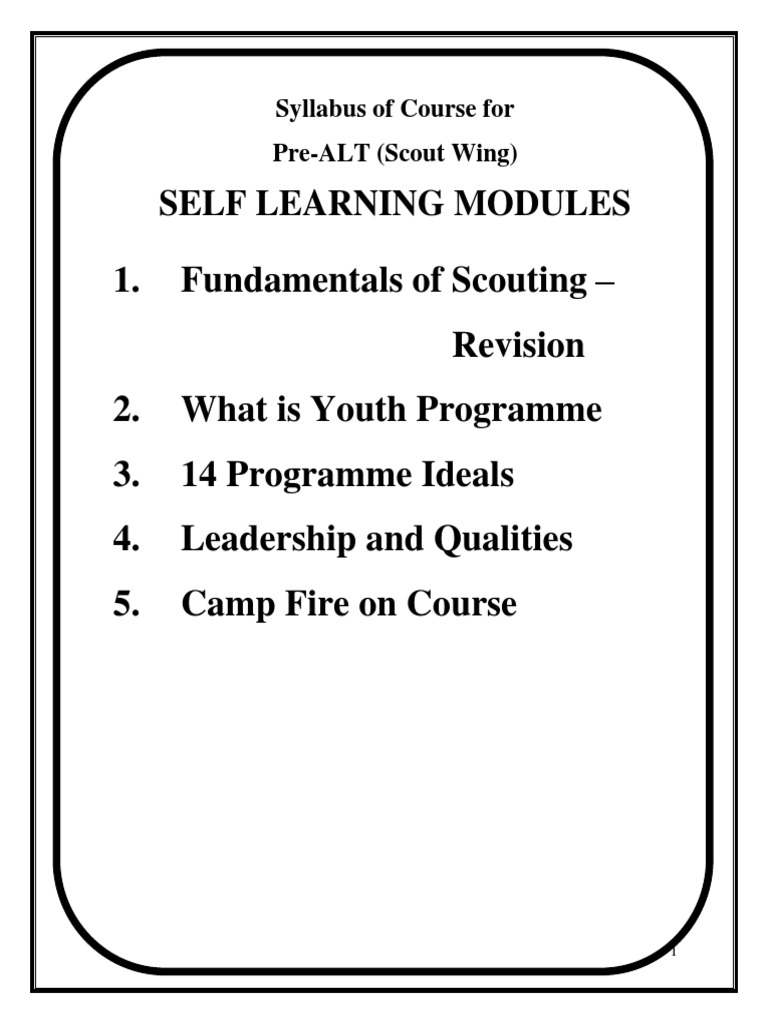 Syllabus of Course for

Pre-ALT (Scout Wing)

SELF LEARNING MODULES

1. Fundamentals of Scouting – Revision

2. What is Youth Programme

3. 14 Programme Ideals

4. Leadership and Qualities

5. Camp Fire on Course

1